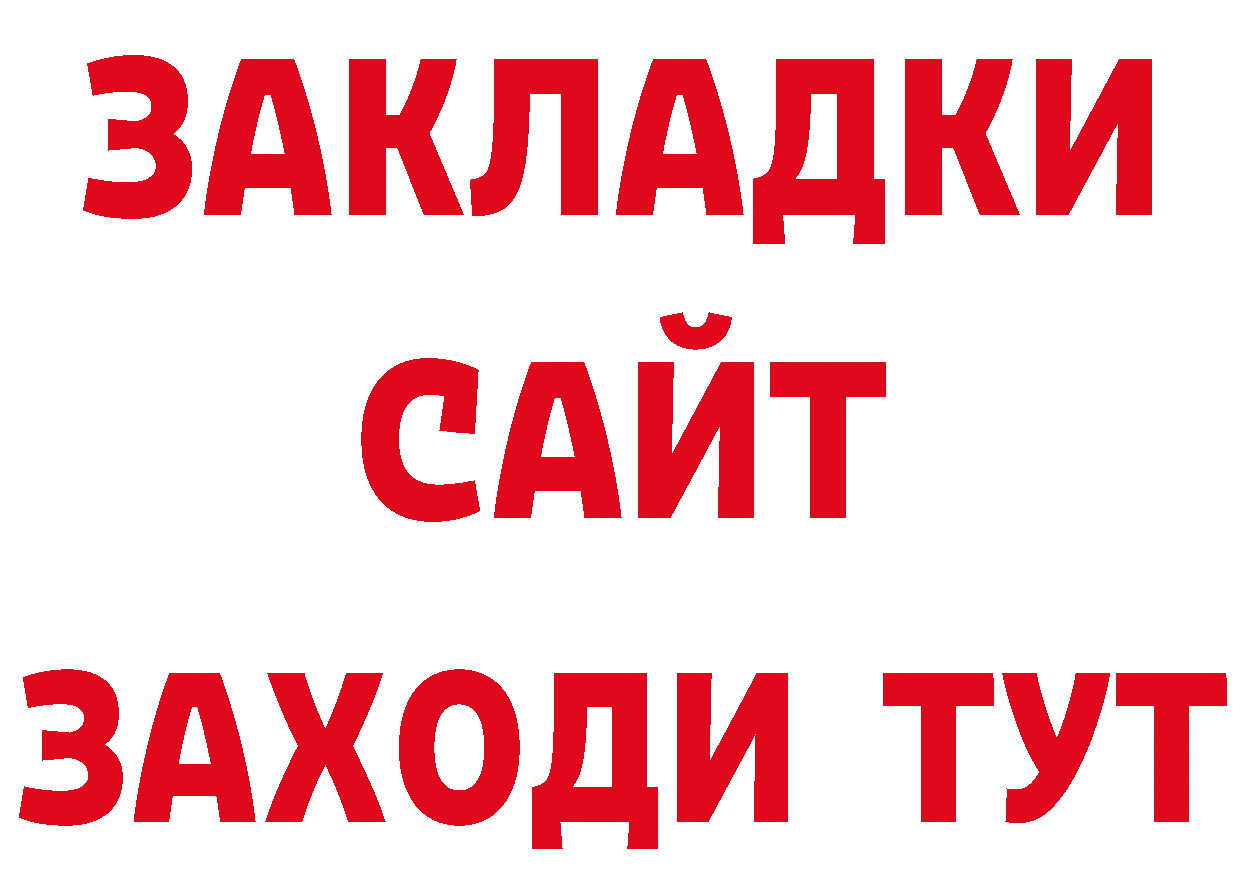 ЗАКЛАДКИ
САЙТ
ЗАХОДИ ТУТ